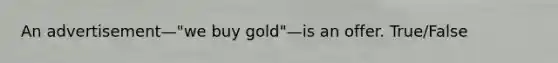 An advertisement—"we buy gold"—is an offer. True/False